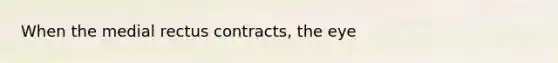 When the medial rectus contracts, the eye